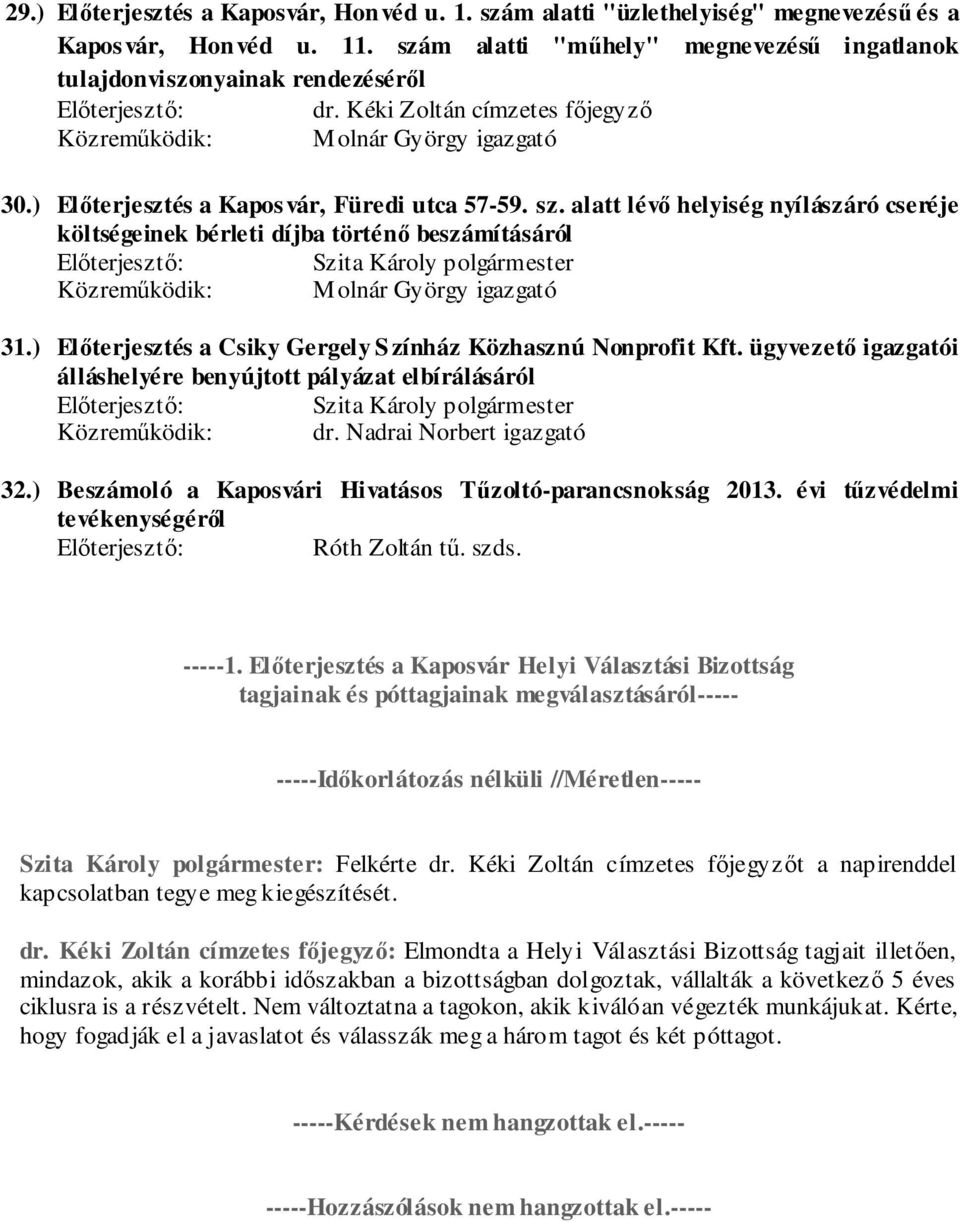 29.) Előterjesztés a Kaposvár, Honvéd u. 1. szám alatti "üzlethelyiség" megnevezésű és a Kaposvár, Honvéd u. 11. szám alatti "műhely" megnevezésű ingatlanok tulajdonviszonyainak rendezéséről
Előterjesztő: dr. Kéki Zoltán címzetes főjegyző
Közreműködik: Molnár György igazgató

30.) Előterjesztés a Kaposvár, Füredi utca 57-59. sz. alatt lévő helyiség nyílászáró cseréje költségeinek bérleti díjba történő beszámításáról
Előterjesztő: Szita Károly polgármester
Közreműködik: Molnár György igazgató

31.) Előterjesztés a Csiky Gergely Színház Közhasznú Nonprofit Kft. ügyvezető igazgatói álláshelyére benyújtott pályázat elbírálásáról
Előterjesztő: Szita Károly polgármester
Közreműködik: dr. Nadrai Norbert igazgató

32.) Beszámoló a Kaposvári Hivatásos Tűzoltó-parancsnokság 2013. évi tűzvédelmi tevékenységéről
Előterjesztő: Róth Zoltán tű. szds.

-----1. Előterjesztés a Kaposvár Helyi Választási Bizottság tagjainak és póttagjainak megválasztásáról-----

-----Időkorlátozás nélküli //Méretlen-----

Szita Károly polgármester: Felkérte dr. Kéki Zoltán címzetes főjegyzőt a napirenddel kapcsolatban tegye meg kiegészítését.

dr. Kéki Zoltán címzetes főjegyző: Elmondta a Helyi Választási Bizottság tagjait illetően, mindazok, akik a korábbi időszakban a bizottságban dolgoztak, vállalták a következő 5 éves ciklusra is a részvételt. Nem változtatna a tagokon, akik kiválóan végezték munkájukat. Kérte, hogy fogadják el a javaslatot és válasszák meg a három tagot és két póttagot.

-----Kérdések nem hangzottak el.-----

-----Hozzászólások nem hangzottak el.-----